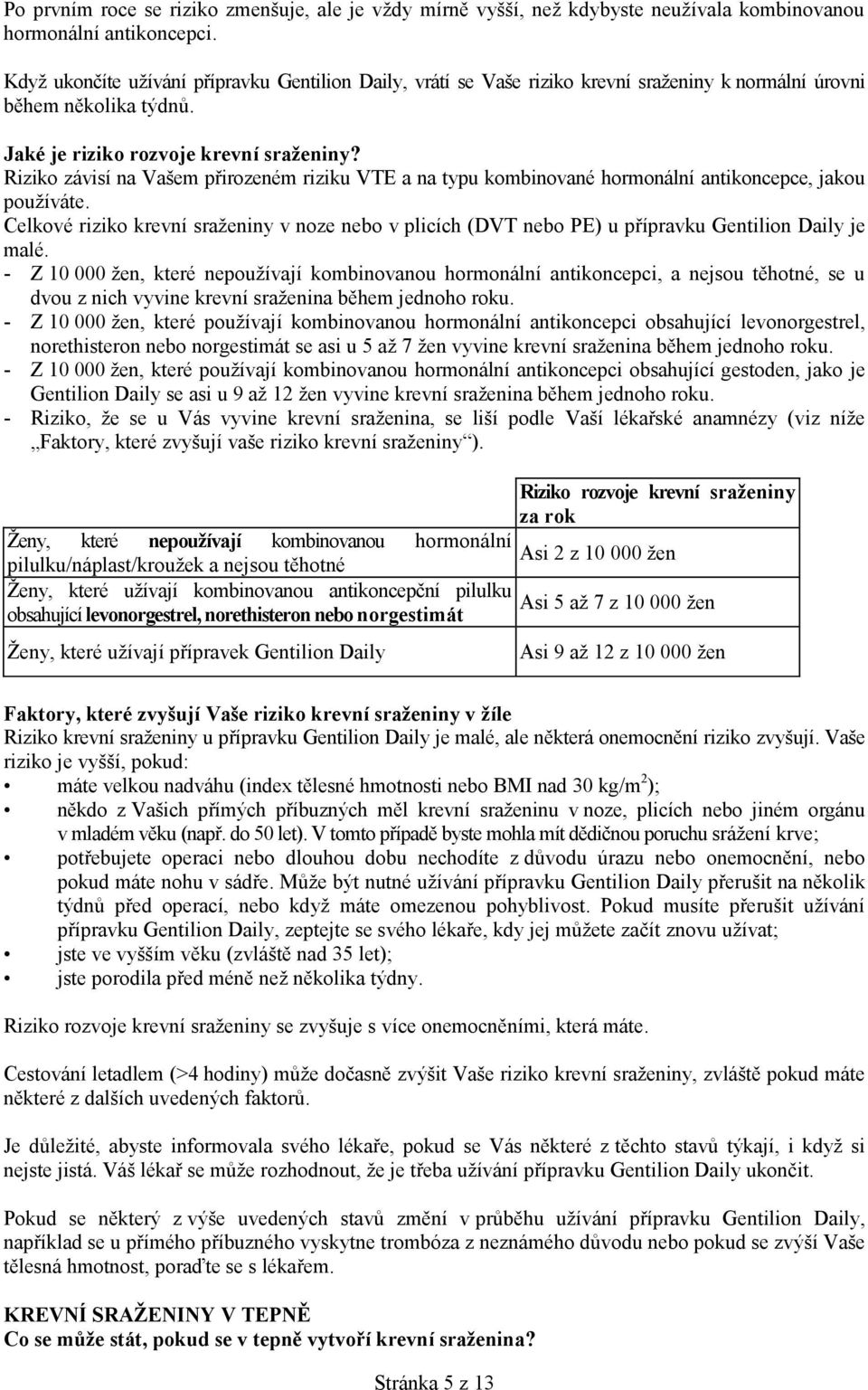 Po prvním roce se riziko zmenšuje, ale je vždy mírně vyšší, než kdybyste neužívala kombinovanou hormonální antikoncepci.

Když ukončíte užívání přípravku Gentilion Daily, vrátí se Vaše riziko krevní sraženiny k normální úrovni během několika týdnů.

Jaké je riziko rozvoje krevní sraženiny?
Riziko závisí na Vašem přirozeném riziku VTE a na typu kombinované hormonální antikoncepce, jakou používáte.
Celkové riziko krevní sraženiny v noze nebo v plicích (DVT nebo PE) u přípravku Gentilion Daily je malé.
- Z 10 000 žen, které nepoužívají kombinovanou hormonální antikoncepci, a nejsou těhotné, se u dvou z nich vyvine krevní sraženina během jednoho roku.
- Z 10 000 žen, které používají kombinovanou hormonální antikoncepci obsahující levonorgestrel, norethisteron nebo norgestimát se asi u 5 až 7 žen vyvine krevní sraženina během jednoho roku.
- Z 10 000 žen, které používají kombinovanou hormonální antikoncepci obsahující gestoden, jako je Gentilion Daily se asi u 9 až 12 žen vyvine krevní sraženina během jednoho roku.
- Riziko, že se u Vás vyvine krevní sraženina, se liší podle Vaší lékařské anamnézy (viz níže „Faktory, které zvyšují vaše riziko krevní sraženiny“).

| | Riziko rozvoje krevní sraženiny za rok |
|---|---|
| Ženy, které nepoužívají kombinovanou hormonální pilulku/náplast/kroužek a nejsou těhotné | Asi 2 z 10 000 žen |
| Ženy, které užívají kombinovanou antikoncepční pilulku obsahující levonorgestrel, norethisteron nebo norgestimát | Asi 5 až 7 z 10 000 žen |
| Ženy, které užívají přípravek Gentilion Daily | Asi 9 až 12 z 10 000 žen |

Faktory, které zvyšují Vaše riziko krevní sraženiny v žíle
Riziko krevní sraženiny u přípravku Gentilion Daily je malé, ale některá onemocnění riziko zvyšují. Vaše riziko je vyšší, pokud:
• máte velkou nadváhu (index tělesné hmotnosti nebo BMI nad 30 kg/m$^2$);
• někdo z Vašich přímých příbuzných měl krevní sraženinu v noze, plicích nebo jiném orgánu v mladém věku (např. do 50 let). V tomto případě byste mohla mít dědičnou poruchu srážení krve;
• potřebujete operaci nebo dlouhou dobu nechodíte z důvodu úrazu nebo onemocnění, nebo pokud máte nohu v sádře. Může být nutné užívání přípravku Gentilion Daily přerušit na několik týdnů před operací, nebo když máte omezenou pohyblivost. Pokud musíte přerušit užívání přípravku Gentilion Daily, zeptejte se svého lékaře, kdy jej můžete začít znovu užívat;
• jste ve vyšším věku (zvláště nad 35 let);
• jste porodila před méně než několika týdny.

Riziko rozvoje krevní sraženiny se zvyšuje s více onemocněními, která máte.

Cestování letadlem (>4 hodiny) může dočasně zvýšit Vaše riziko krevní sraženiny, zvláště pokud máte některé z dalších uvedených faktorů.

Je důležité, abyste informovala svého lékaře, pokud se Vás některé z těchto stavů týkají, i když si nejste jistá. Váš lékař se může rozhodnout, že je třeba užívání přípravku Gentilion Daily ukončit.

Pokud se některý z výše uvedených stavů změní v průběhu užívání přípravku Gentilion Daily, například se u přímého příbuzného vyskytne trombóza z neznámého důvodu nebo pokud se zvýší Vaše tělesná hmotnost, poraďte se s lékařem.

KREVNÍ SRAŽENINY V TEPNĚ
Co se může stát, pokud se v tepně vytvoří krevní sraženina?

Stránka 5 z 13